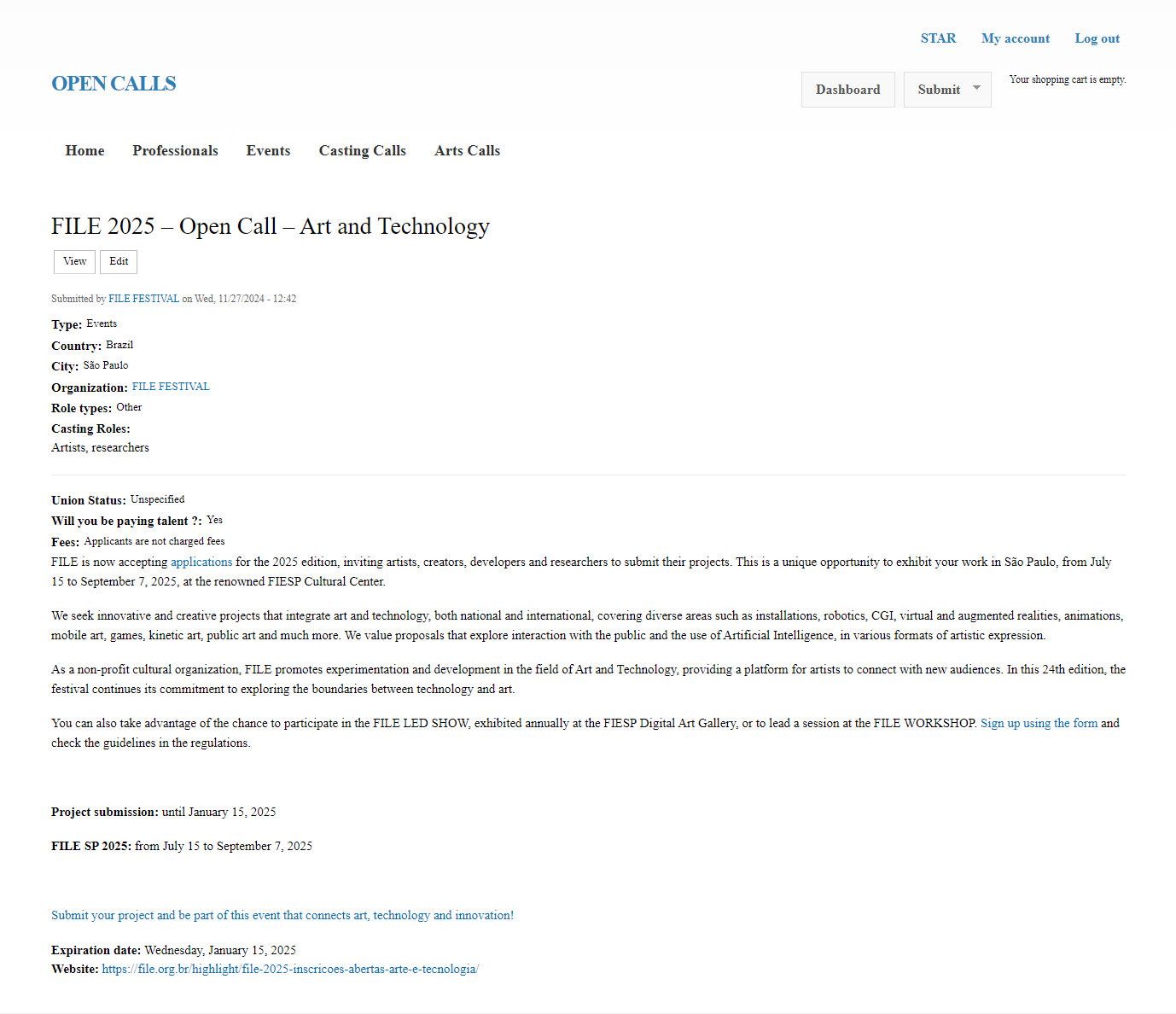 STAR My account Log out

OPEN CALLS

Dashboard Submit

Your shopping cart is empty.

Home Professionals Events Casting Calls Arts Calls

FILE 2025 – Open Call – Art and Technology

View Edit

Submitted by FILE FESTIVAL on Wed, 11/27/2024 - 12:42

Type: Events
Country: Brazil
City: São Paulo
Organization: FILE FESTIVAL
Role types: Other
Casting Roles:
Artists, researchers

Union Status: Unspecified
Will you be paying talent ?: Yes
Fees: Applicants are not charged fees
FILE is now accepting applications for the 2025 edition, inviting artists, creators, developers and researchers to submit their projects. This is a unique opportunity to exhibit your work in São Paulo, from July 15 to September 7, 2025, at the renowned FIESP Cultural Center.

We seek innovative and creative projects that integrate art and technology, both national and international, covering diverse areas such as installations, robotics, CGI, virtual and augmented realities, animations, mobile art, games, kinetic art, public art and much more. We value proposals that explore interaction with the public and the use of Artificial Intelligence, in various formats of artistic expression.

As a non-profit cultural organization, FILE promotes experimentation and development in the field of Art and Technology, providing a platform for artists to connect with new audiences. In this 24th edition, the festival continues its commitment to exploring the boundaries between technology and art.

You can also take advantage of the chance to participate in the FILE LED SHOW, exhibited annually at the FIESP Digital Art Gallery, or to lead a session at the FILE WORKSHOP. Sign up using the form and check the guidelines in the regulations.

Project submission: until January 15, 2025

FILE SP 2025: from July 15 to September 7, 2025

Submit your project and be part of this event that connects art, technology and innovation!

Expiration date: Wednesday, January 15, 2025
Website: https://file.org.br/highlight/file-2025-inscricoes-abertas-arte-e-tecnologia/